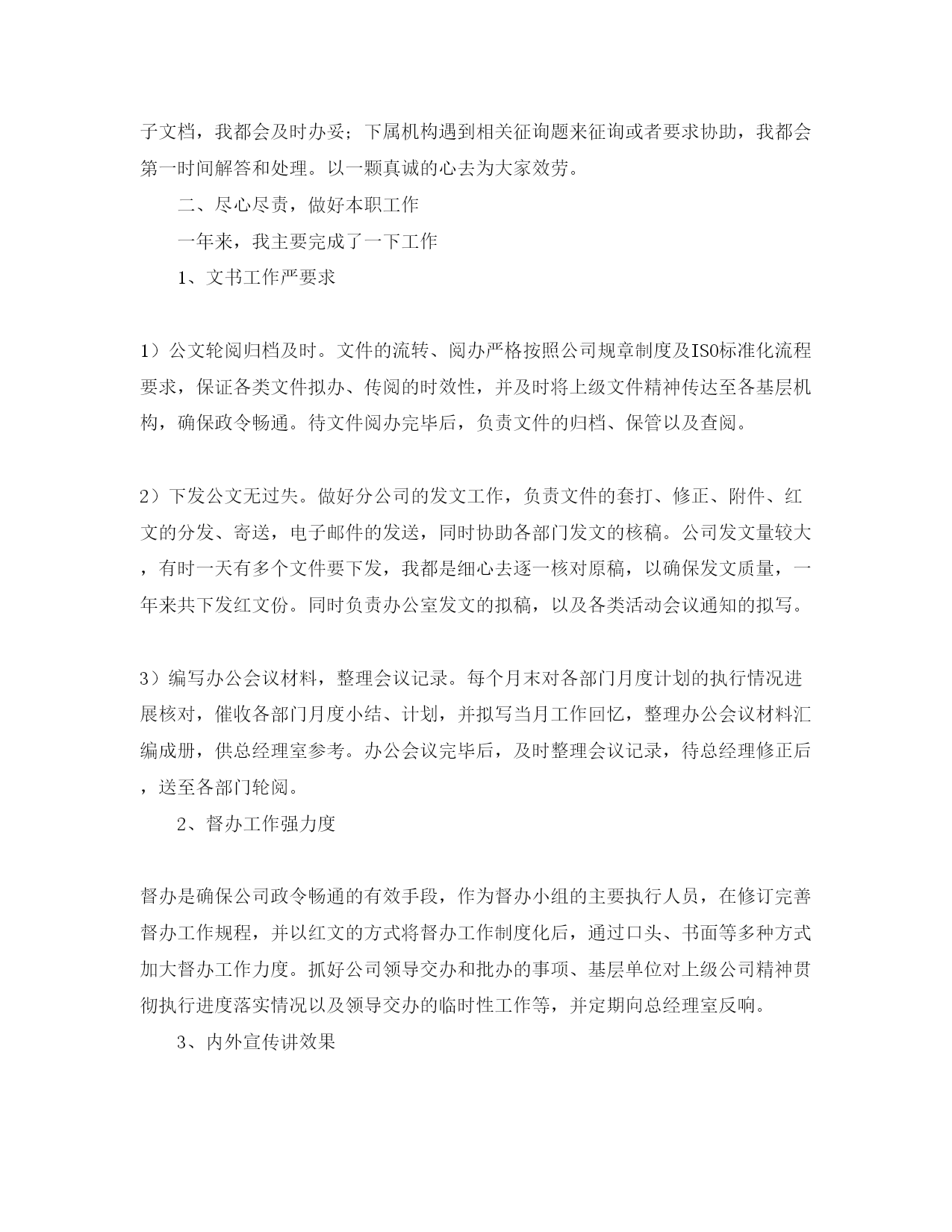 子文档，我都会及时办妥；下属机构遇到相关征询题来征询或者要求协助，我都会第一时间解答和处理。以一颗真诚的心去为大家效劳。

二、尽心尽责，做好本职工作

一年来，我主要完成了一下工作

1、文书工作严要求

1）公文轮阅归档及时。文件的流转、阅办严格按照公司规章制度及ISO标准化流程要求，保证各类文件拟办、传阅的时效性，并及时将上级文件精神传达至各基层机构，确保政令畅通。待文件阅办完毕后，负责文件的归档、保管以及查阅。

2）下发公文无过失。做好分公司的发文工作，负责文件的套打、修正、附件、红文的分发、寄送，电子邮件的发送，同时协助各部门发文的核稿。公司发文量较大，有时一天有多个文件要下发，我都是细心去逐一核对原稿，以确保发文质量，一年来共下发红文份。同时负责办公室发文的拟稿，以及各类活动会议通知的拟写。

3）编写办公会议材料，整理会议记录。每个月末对各部门月度计划的执行情况进展核对，催收各部门月度小结、计划，并拟写当月工作回忆，整理办公会议材料汇编成册，供总经理室参考。办公会议完毕后，及时整理会议记录，待总经理修正后，送至各部门轮阅。

2、督办工作强力度

督办是确保公司政令畅通的有效手段，作为督办小组的主要执行人员，在修订完善督办工作规程，并以红文的方式将督办工作制度化后，通过口头、书面等多种方式加大督办工作力度。抓好公司领导交办和批办的事项、基层单位对上级公司精神贯彻执行进度落实情况以及领导交办的临时性工作等，并定期向总经理室反响。

3、内外宣传讲效果